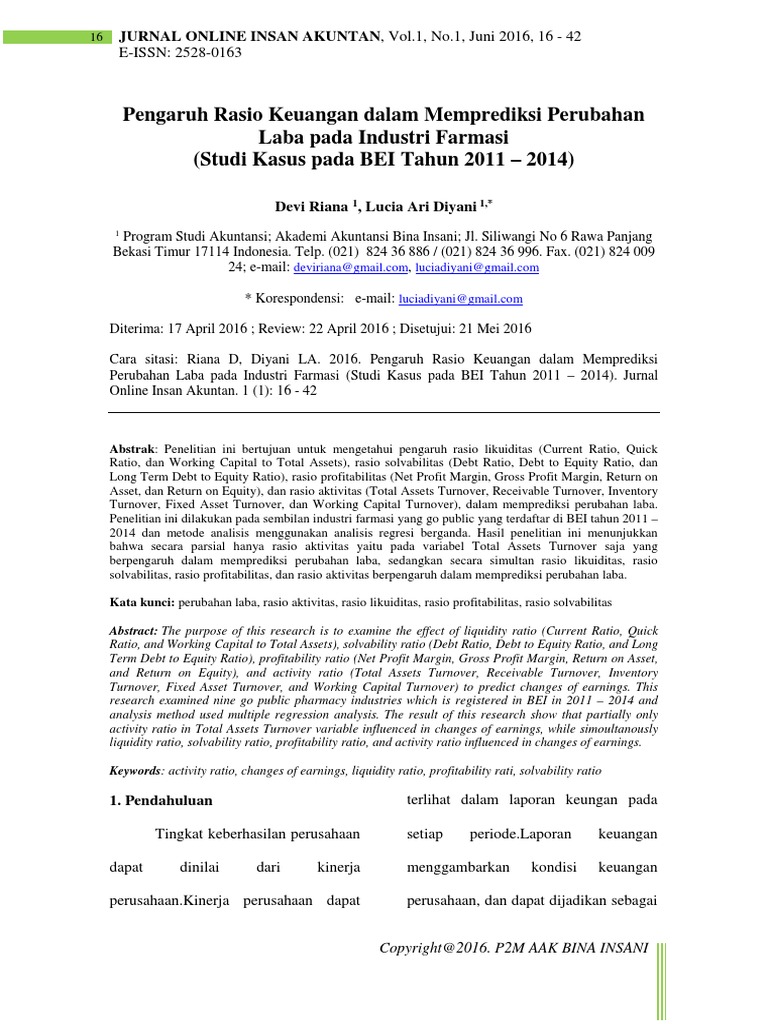 16 JURNAL ONLINE INSAN AKUNTAN, Vol.1, No.1, Juni 2016, 16 - 42
E-ISSN: 2528-0163

Pengaruh Rasio Keuangan dalam Memprediksi Perubahan Laba pada Industri Farmasi
(Studi Kasus pada BEI Tahun 2011 – 2014)

Devi Riana $^{1}$, Lucia Ari Diyani $^{1,*}$

$^{1}$ Program Studi Akuntansi; Akademi Akuntansi Bina Insani; Jl. Siliwangi No 6 Rawa Panjang Bekasi Timur 17114 Indonesia. Telp. (021) 824 36 886 / (021) 824 36 996. Fax. (021) 824 009 24; e-mail: deviriana@gmail.com, luciadiyani@gmail.com

* Korespondensi: e-mail: luciadiyani@gmail.com

Diterima: 17 April 2016 ; Review: 22 April 2016 ; Disetujui: 21 Mei 2016

Cara sitasi: Riana D, Diyani LA. 2016. Pengaruh Rasio Keuangan dalam Memprediksi Perubahan Laba pada Industri Farmasi (Studi Kasus pada BEI Tahun 2011 – 2014). Jurnal Online Insan Akuntan. 1 (1): 16 - 42

Abstrak: Penelitian ini bertujuan untuk mengetahui pengaruh rasio likuiditas (Current Ratio, Quick Ratio, dan Working Capital to Total Assets), rasio solvabilitas (Debt Ratio, Debt to Equity Ratio, dan Long Term Debt to Equity Ratio), rasio profitabilitas (Net Profit Margin, Gross Profit Margin, Return on Asset, dan Return on Equity), dan rasio aktivitas (Total Assets Turnover, Receivable Turnover, Inventory Turnover, Fixed Asset Turnover, dan Working Capital Turnover), dalam memprediksi perubahan laba. Penelitian ini dilakukan pada sembilan industri farmasi yang go public yang terdaftar di BEI tahun 2011 – 2014 dan metode analisis menggunakan analisis regresi berganda. Hasil penelitian ini menunjukkan bahwa secara parsial hanya rasio aktivitas yaitu pada variabel Total Assets Turnover saja yang berpengaruh dalam memprediksi perubahan laba, sedangkan secara simultan rasio likuiditas, rasio solvabilitas, rasio profitabilitas, dan rasio aktivitas berpengaruh dalam memprediksi perubahan laba.

Kata kunci: perubahan laba, rasio aktivitas, rasio likuiditas, rasio profitabilitas, rasio solvabilitas

Abstract: The purpose of this research is to examine the effect of liquidity ratio (Current Ratio, Quick Ratio, and Working Capital to Total Assets), solvability ratio (Debt Ratio, Debt to Equity Ratio, and Long Term Debt to Equity Ratio), profitability ratio (Net Profit Margin, Gross Profit Margin, Return on Asset, and Return on Equity), and activity ratio (Total Assets Turnover, Receivable Turnover, Inventory Turnover, Fixed Asset Turnover, and Working Capital Turnover) to predict changes of earnings. This research examined nine go public pharmacy industries which is registered in BEI in 2011 – 2014 and analysis method used multiple regression analysis. The result of this research show that partially only activity ratio in Total Assets Turnover variable influenced in changes of earnings, while simoultanously liquidity ratio, solvability ratio, profitability ratio, and activity ratio influenced in changes of earnings.

Keywords: activity ratio, changes of earnings, liquidity ratio, profitability rati, solvability ratio

1. Pendahuluan

Tingkat keberhasilan perusahaan dapat dinilai dari kinerja perusahaan.Kinerja perusahaan dapat

terlihat dalam laporan keungan pada setiap periode.Laporan keuangan menggambarkan kondisi keuangan perusahaan, dan dapat dijadikan sebagai

Copyright@2016. P2M AAK BINA INSANI